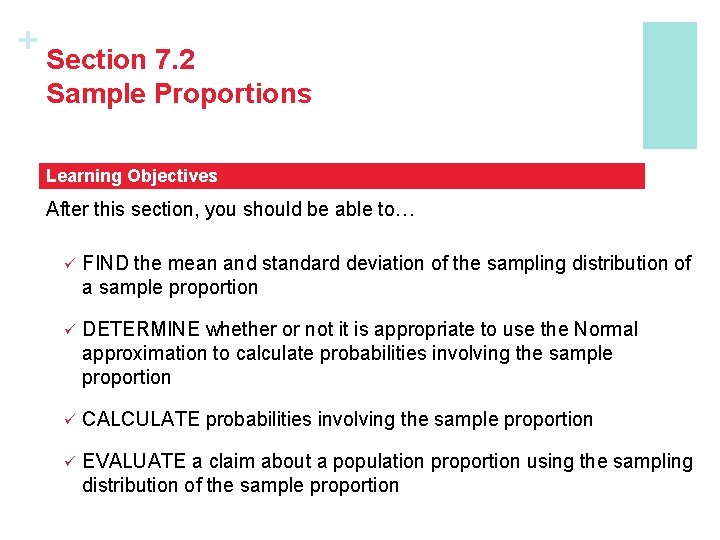 +

Section 7.2
Sample Proportions

Learning Objectives

After this section, you should be able to…

✓ FIND the mean and standard deviation of the sampling distribution of a sample proportion

✓ DETERMINE whether or not it is appropriate to use the Normal approximation to calculate probabilities involving the sample proportion

✓ CALCULATE probabilities involving the sample proportion

✓ EVALUATE a claim about a population proportion using the sampling distribution of the sample proportion